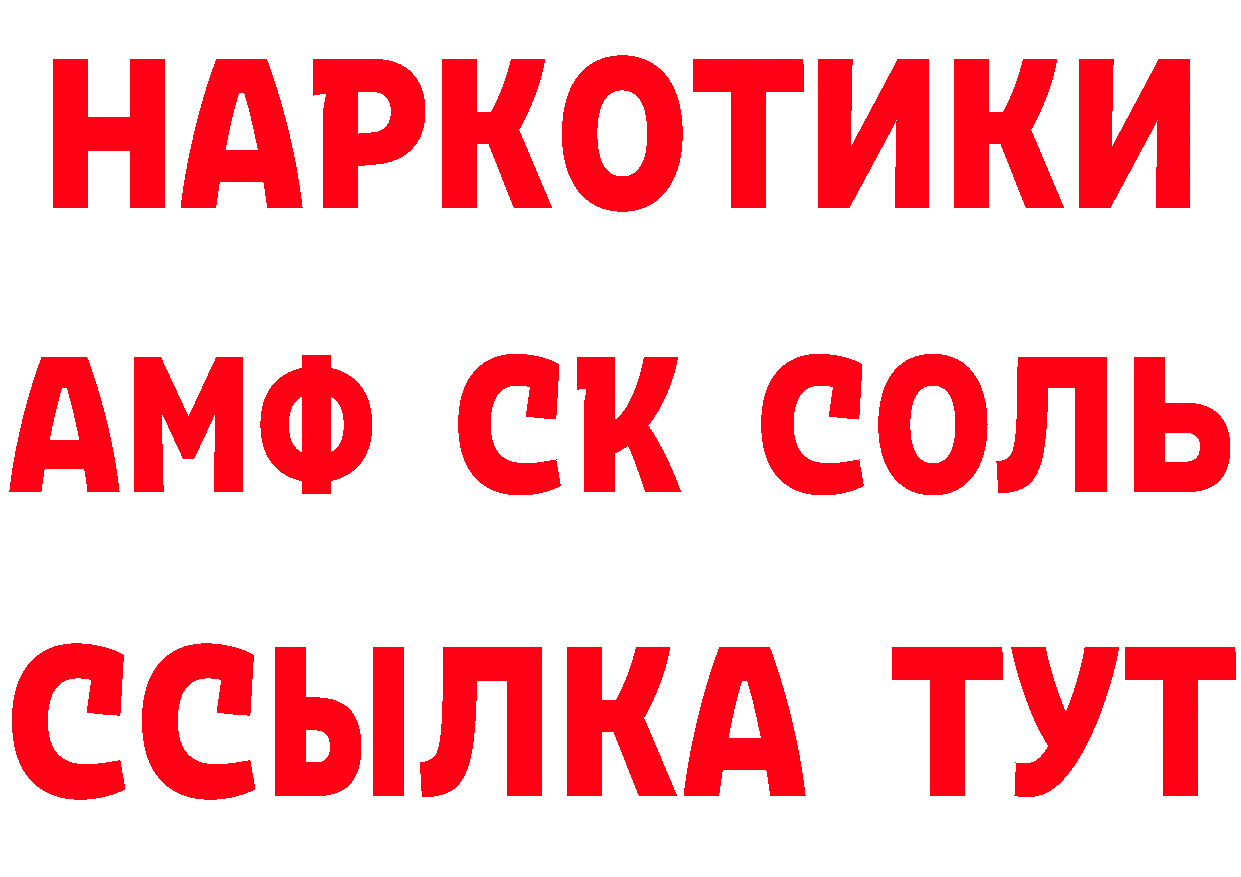 НАРКОТИКИ
АМФ СК СОЛЬ
ССЫЛКА ТУТ